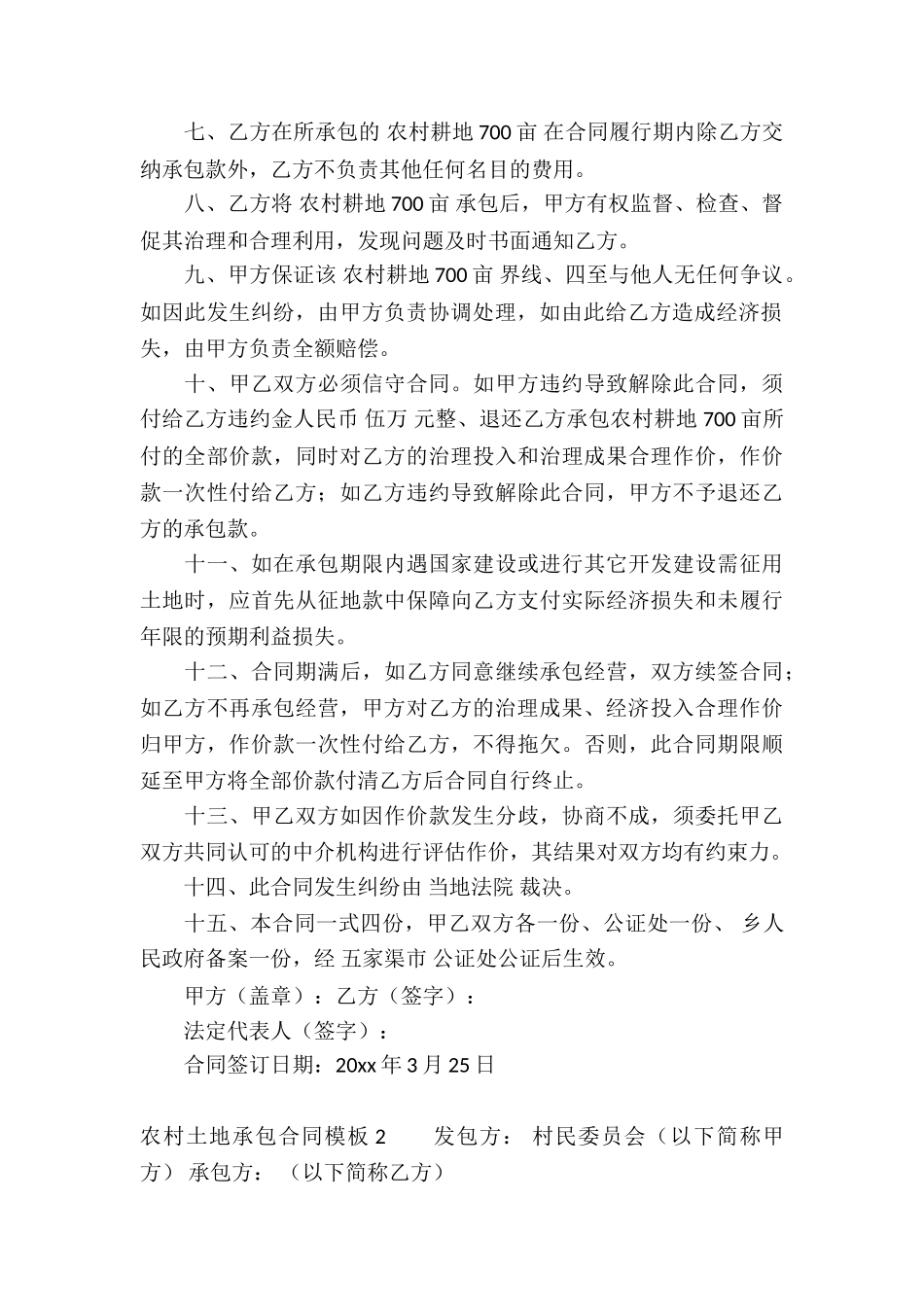 七、乙方在所承包的 农村耕地 700 亩 在合同履行期内除乙方交纳承包款外，乙方不负责其他任何名目的费用。

八、乙方将 农村耕地 700 亩 承包后，甲方有权监督、检查、督促其治理和合理利用，发现问题及时书面通知乙方。

九、甲方保证该 农村耕地 700 亩 界线、四至与他人无任何争议。如因此发生纠纷，由甲方负责协调处理，如由此给乙方造成经济损失，由甲方负责全额赔偿。

十、甲乙双方必须信守合同。如甲方违约导致解除此合同，须付给乙方违约金人民币 伍万 元整、退还乙方承包农村耕地 700 亩所付的全部价款，同时对乙方的治理投入和治理成果合理作价，作价款一次性付给乙方；如乙方违约导致解除此合同，甲方不予退还乙方的承包款。

十一、如在承包期限内遇国家建设或进行其它开发建设需征用土地时，应首先从征地款中保障向乙方支付实际经济损失和未履行年限的预期利益损失。

十二、合同期满后，如乙方同意继续承包经营，双方续签合同；如乙方不再承包经营，甲方对乙方的治理成果、经济投入合理作价归甲方，作价款一次性付给乙方，不得拖欠。否则，此合同期限顺延至甲方将全部价款付清乙方后合同自行终止。

十三、甲乙双方如因作价款发生分歧，协商不成，须委托甲乙双方共同认可的中介机构进行评估作价，其结果对双方均有约束力。

十四、此合同发生纠纷由 当地法院 裁决。

十五、本合同一式四份，甲乙双方各一份、公证处一份、 乡人民政府备案一份，经 五家渠市 公证处公证后生效。

甲方（盖章）：乙方（签字）：

法定代表人（签字）：

合同签订日期：20xx 年 3 月 25 日

农村土地承包合同模板 2　　发包方： 村民委员会（以下简称甲方） 承包方： （以下简称乙方）